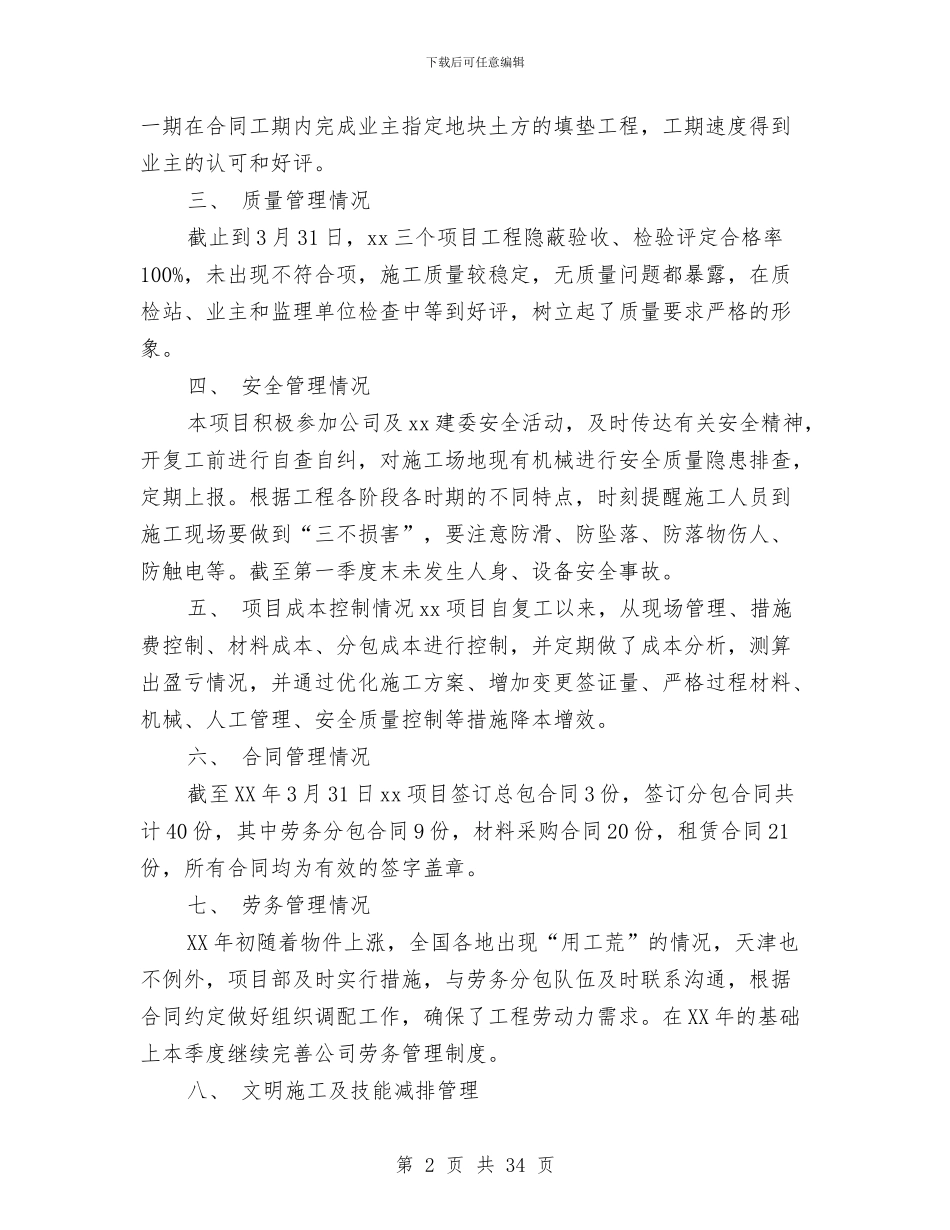 下载后可任意编辑

一期在合同工期内完成业主指定地块土方的填垫工程，工期速度得到业主的认可和好评。

三、 质量管理情况

截止到3月31日，xx三个项目工程隐蔽验收、检验评定合格率100%，未出现不符合项，施工质量较稳定，无质量问题都暴露，在质检站、业主和监理单位检查中等到好评，树立起了质量要求严格的形象。

四、 安全管理情况

本项目积极参加公司及xx建委安全活动，及时传达有关安全精神，开复工前进行自查自纠，对施工场地现有机械进行安全质量隐患排查，定期上报。根据工程各阶段各时期的不同特点，时刻提醒施工人员到施工现场要做到“三不损害”，要注意防滑、防坠落、防落物伤人、防触电等。截至第一季度末未发生人身、设备安全事故。

五、 项目成本控制情况xx项目自复工以来，从现场管理、措施费控制、材料成本、分包成本进行控制，并定期做了成本分析，测算出盈亏情况，并通过优化施工方案、增加变更签证量、严格过程材料、机械、人工管理、安全质量控制等措施降本增效。

六、 合同管理情况

截至XX年3月31日xx项目签订总包合同3份，签订分包合同共计40份，其中劳务分包合同9份，材料采购合同20份，租赁合同21份，所有合同均为有效的签字盖章。

七、 劳务管理情况

XX年初随着物件上涨，全国各地出现“用工荒”的情况，天津也不例外，项目部及时实行措施，与劳务分包队伍及时联系沟通，根据合同约定做好组织调配工作，确保了工程劳动力需求。在XX年的基础上本季度继续完善公司劳务管理制度。

八、 文明施工及技能减排管理

第 2 页 共 34 页